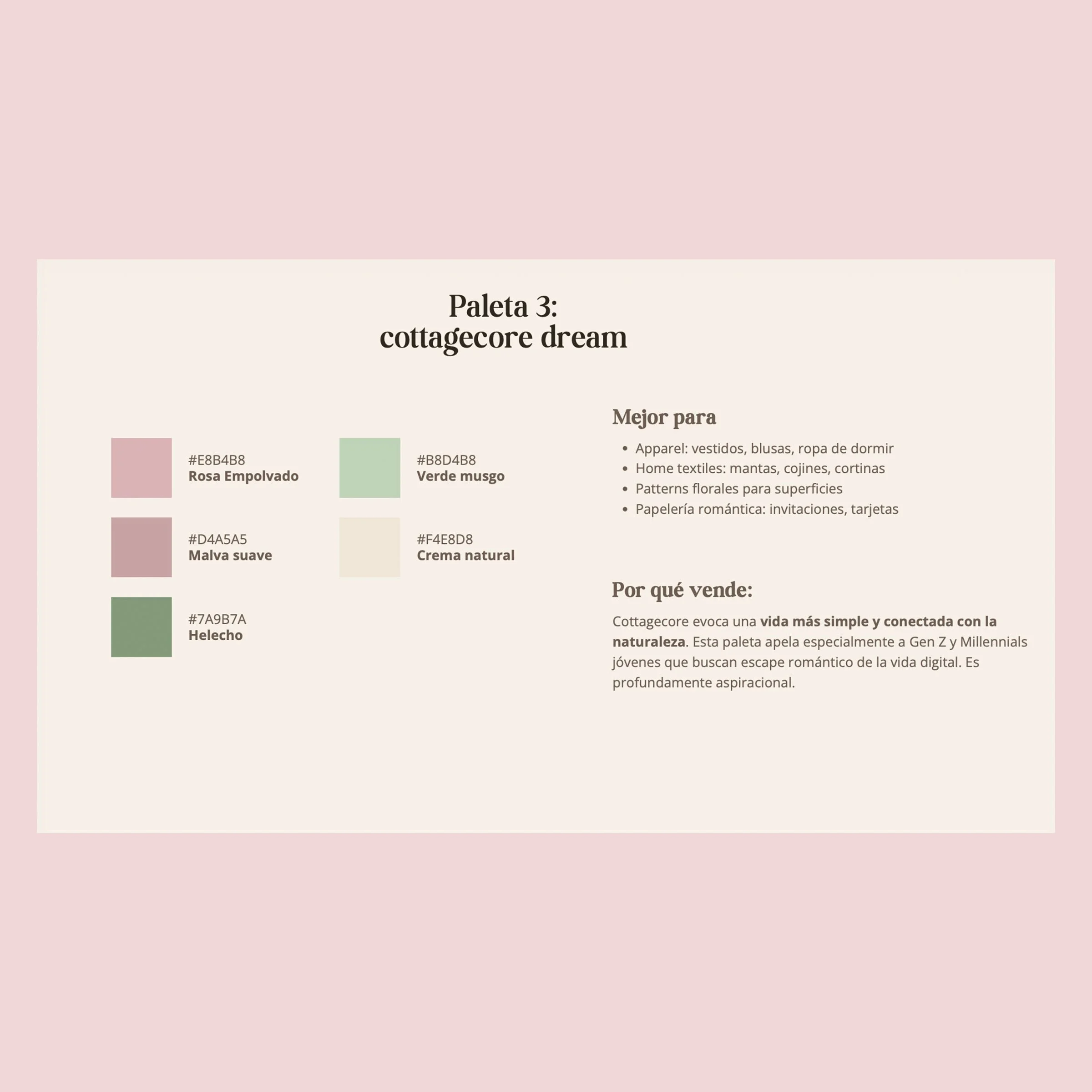 Paleta 3:
cottagecore dream

#E8B4B8
Rosa Empolvado

#D4A5A5
Malva suave

#7A9B7A
Helecho

#B8D4B8
Verde musgo

#F4E8D8
Crema natural

Mejor para

• Apparel: vestidos, blusas, ropa de dormir
• Home textiles: mantas, cojines, cortinas
• Patterns florales para superficies
• Papelería romántica: invitaciones, tarjetas

Por qué vende:

Cottagecore evoca una vida más simple y conectada con la naturaleza. Esta paleta apela especialmente a Gen Z y Millennials jóvenes que buscan escape romántico de la vida digital. Es profundamente aspiracional.